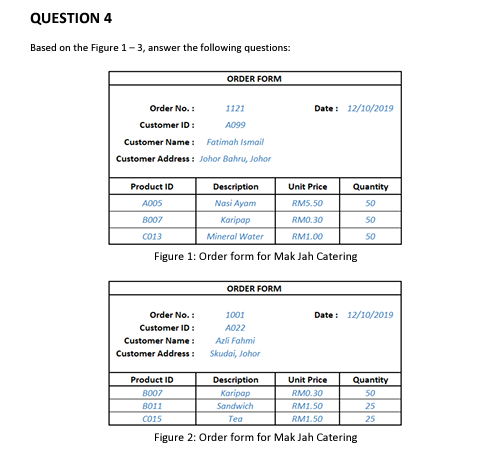 QUESTION 4

Based on the Figure 1 – 3, answer the following questions:

ORDER FORM

Order No. : 1121 Date : 12/10/2019
Customer ID : A099
Customer Name : Fatimah Ismail
Customer Address : Johor Bahru, Johor

| Product ID | Description | Unit Price | Quantity |
|---|---|---|---|
| A005 | Nasi Ayam | RM5.50 | 50 |
| B007 | Karipap | RM0.30 | 50 |
| C013 | Mineral Water | RM1.00 | 50 |

Figure 1: Order form for Mak Jah Catering

ORDER FORM

Order No. : 1001 Date : 12/10/2019
Customer ID : A022
Customer Name : Azli Fahmi
Customer Address : Skudai, Johor

| Product ID | Description | Unit Price | Quantity |
|---|---|---|---|
| B007 | Karipap | RM0.30 | 50 |
| B011 | Sandwich | RM1.50 | 25 |
| C015 | Tea | RM1.50 | 25 |

Figure 2: Order form for Mak Jah Catering